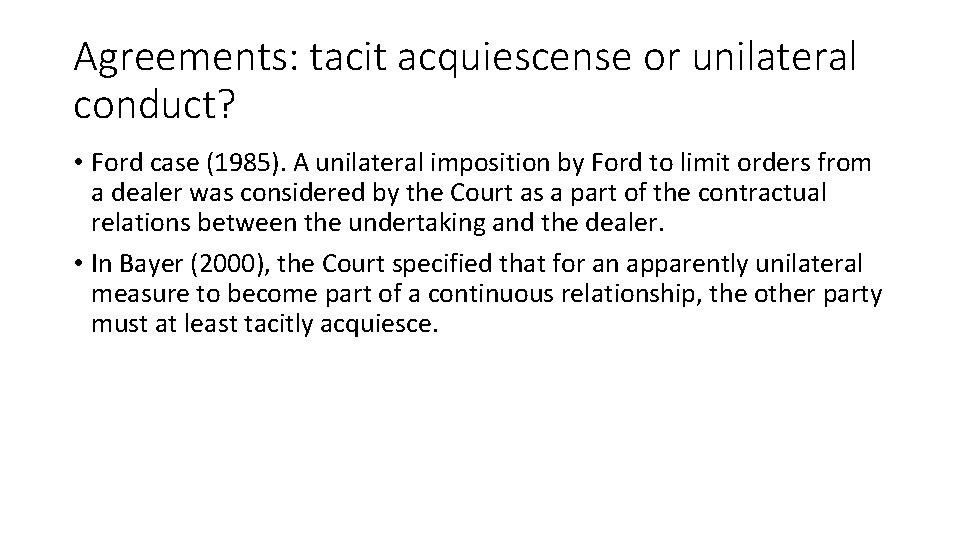 Agreements: tacit acquiescense or unilateral conduct?

• Ford case (1985). A unilateral imposition by Ford to limit orders from a dealer was considered by the Court as a part of the contractual relations between the undertaking and the dealer.

• In Bayer (2000), the Court specified that for an apparently unilateral measure to become part of a continuous relationship, the other party must at least tacitly acquiesce.